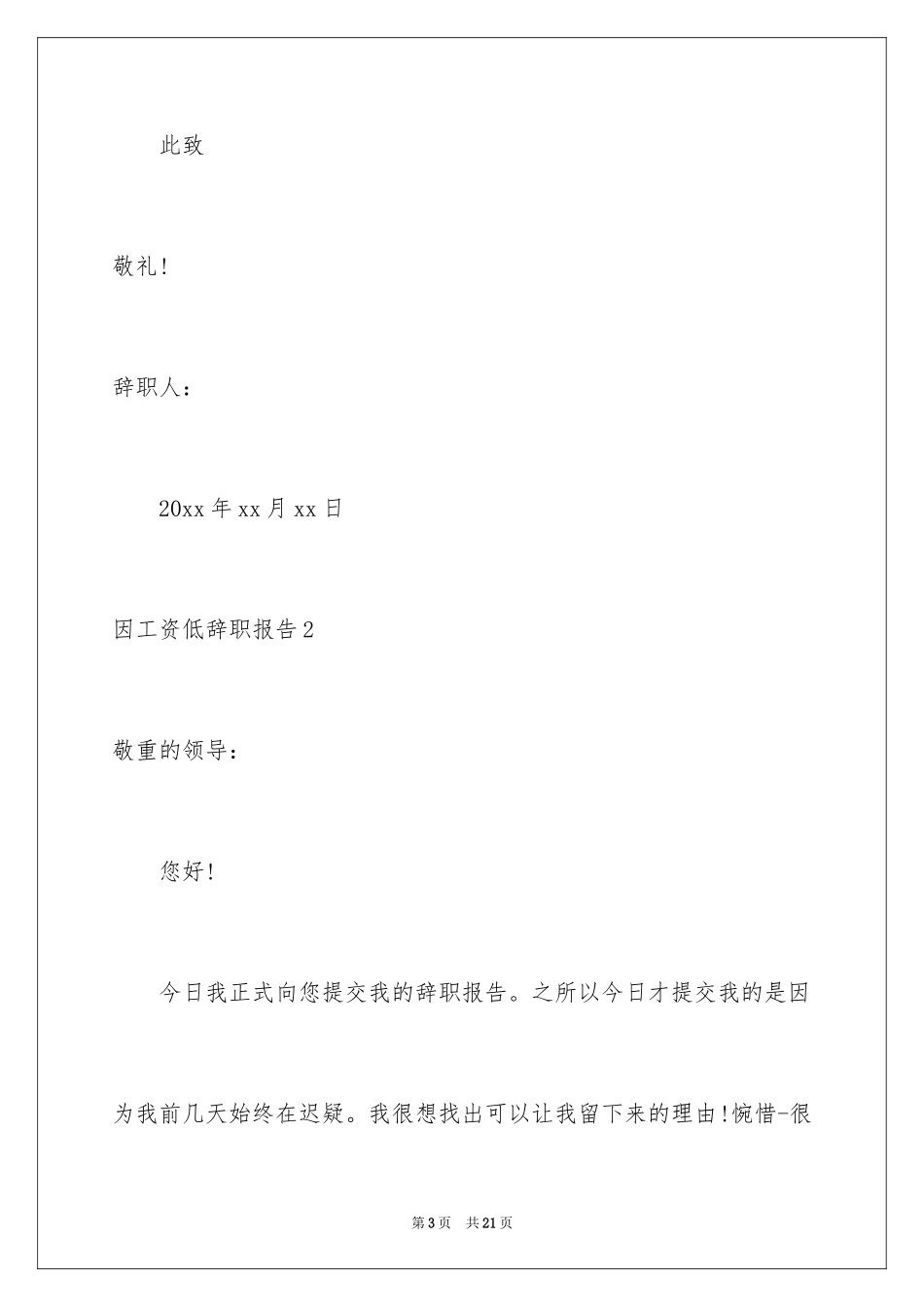 此致

敬礼!

辞职人：

20xx 年 xx 月 xx 日

因工资低辞职报告 2

敬重的领导：

您好!

今日我正式向您提交我的辞职报告。之所以今日才提交我的是因为我前几天始终在迟疑。我很想找出可以让我留下来的理由!惋惜-很

第 3 页　共 21 页